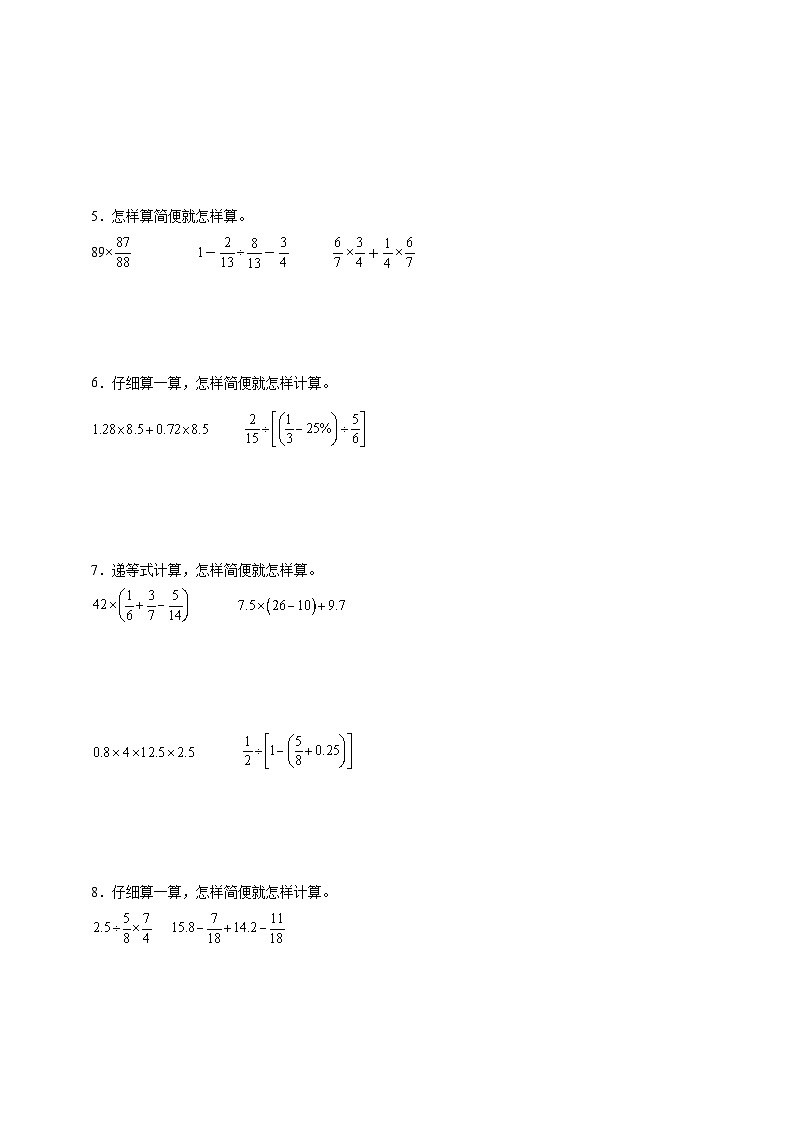 5．怎样算简便就怎样算。

$89\times\frac{87}{88}$　　$1-\frac{2}{13}\div\frac{8}{13}-\frac{3}{4}$　　$\frac{6}{7}\times\frac{3}{4}+\frac{1}{4}\times\frac{6}{7}$

6．仔细算一算，怎样简便就怎样计算。

$1.28\times8.5+0.72\times8.5$　　$\frac{2}{15}\div\left[\left(\frac{1}{3}-25\%\right)\div\frac{5}{6}\right]$

7．递等式计算，怎样简便就怎样算。

$42\times\left(\frac{1}{6}+\frac{3}{7}-\frac{5}{14}\right)$　　$7.5\times(26-10)+9.7$

$0.8\times4\times12.5\times2.5$　　$\frac{1}{2}\div\left[1-\left(\frac{5}{8}+0.25\right)\right]$

8．仔细算一算，怎样简便就怎样计算。

$2.5\div\frac{5}{8}\times\frac{7}{4}$　　$15.8-\frac{7}{18}+14.2-\frac{11}{18}$